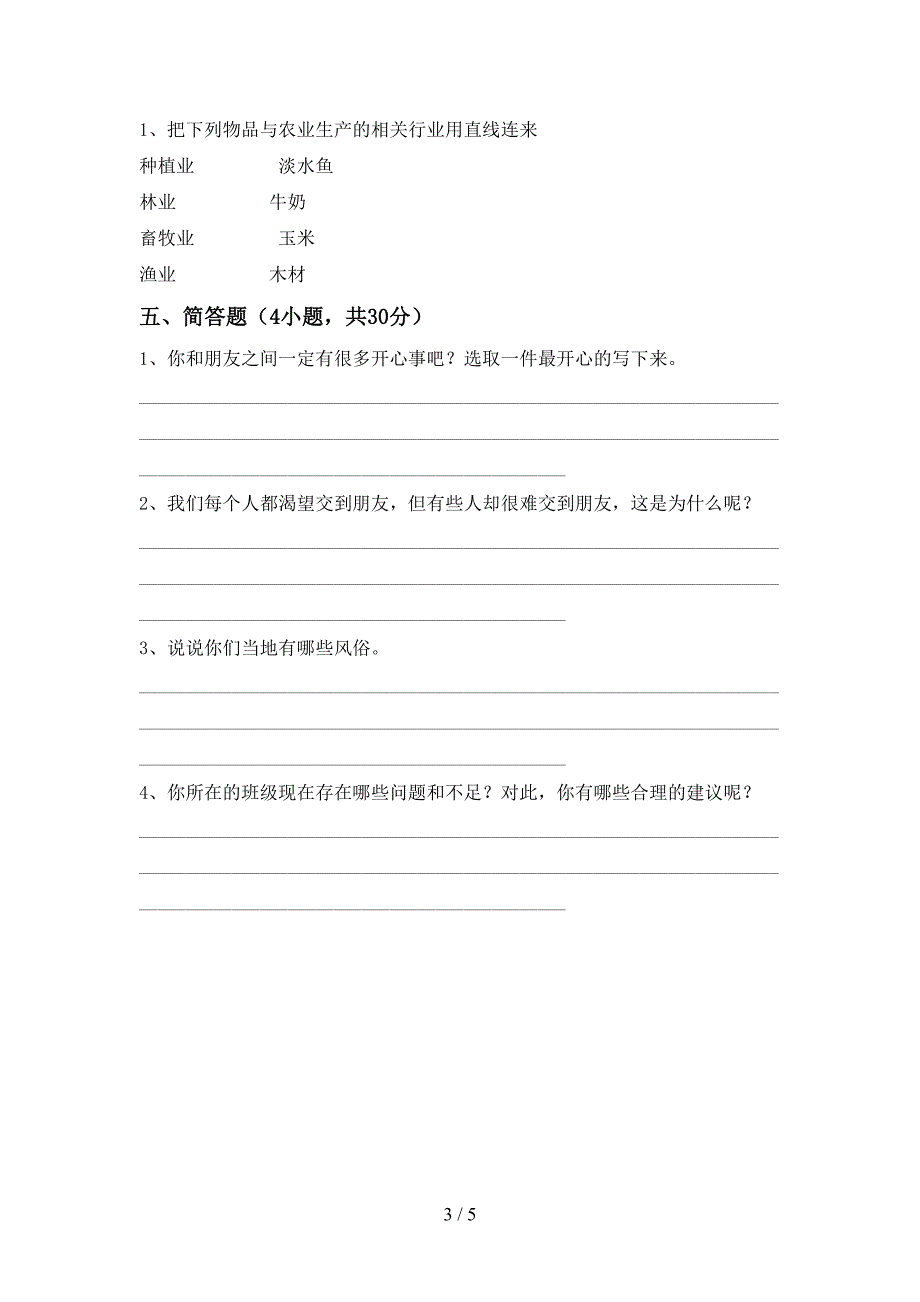 1、把下列物品与农业生产的相关行业用直线连来

种植业　　　　淡水鱼

林业　　　　牛奶

畜牧业　　　　玉米

渔业　　　　木材

五、简答题（4小题，共30分）

1、你和朋友之间一定有很多开心事吧？选取一件最开心的写下来。

2、我们每个人都渴望交到朋友，但有些人却很难交到朋友，这是为什么呢？

3、说说你们当地有哪些风俗。

4、你所在的班级现在存在哪些问题和不足？对此，你有哪些合理的建议呢？

3 / 5